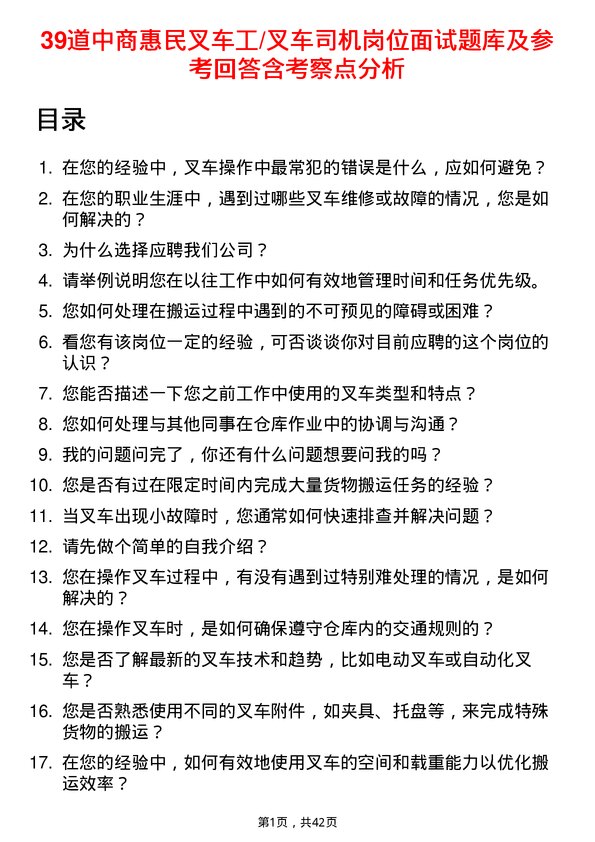 39道中商惠民叉车工/叉车司机岗位面试题库及参考回答含考察点分析

目录

1. 在您的经验中，叉车操作中最常犯的错误是什么，应如何避免？
2. 在您的职业生涯中，遇到过哪些叉车维修或故障的情况，您是如何解决的？
3. 为什么选择应聘我们公司？
4. 请举例说明您在以往工作中如何有效地管理时间和任务优先级。
5. 您如何处理在搬运过程中遇到的不可预见的障碍或困难？
6. 看您有该岗位一定的经验，可否谈谈你对目前应聘的这个岗位的认识？
7. 您能否描述一下您之前工作中使用的叉车类型和特点？
8. 您如何处理与其他同事在仓库作业中的协调与沟通？
9. 我的问题问完了，你还有什么问题想要问我的吗？
10. 您是否有过在限定时间内完成大量货物搬运任务的经验？
11. 当叉车出现小故障时，您通常如何快速排查并解决问题？
12. 请先做个简单的自我介绍？
13. 您在操作叉车过程中，有没有遇到过特别难处理的情况，是如何解决的？
14. 您在操作叉车时，是如何确保遵守仓库内的交通规则的？
15. 您是否了解最新的叉车技术和趋势，比如电动叉车或自动化叉车？
16. 您是否熟悉使用不同的叉车附件，如夹具、托盘等，来完成特殊货物的搬运？
17. 在您的经验中，如何有效地使用叉车的空间和载重能力以优化搬运效率？

第1页，共42页